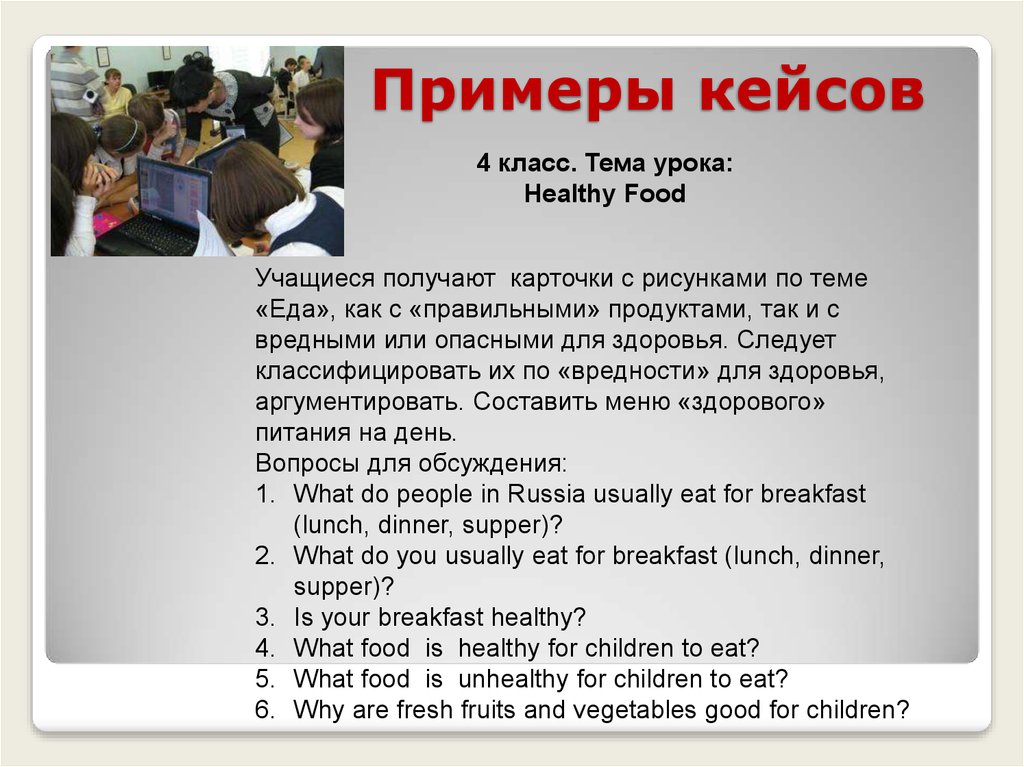 Примеры кейсов

4 класс. Тема урока:
Healthy Food

Учащиеся получают карточки с рисунками по теме «Еда», как с «правильными» продуктами, так и с вредными или опасными для здоровья. Следует классифицировать их по «вредности» для здоровья, аргументировать. Составить меню «здорового» питания на день.
Вопросы для обсуждения:
1. What do people in Russia usually eat for breakfast (lunch, dinner, supper)?
2. What do you usually eat for breakfast (lunch, dinner, supper)?
3. Is your breakfast healthy?
4. What food is healthy for children to eat?
5. What food is unhealthy for children to eat?
6. Why are fresh fruits and vegetables good for children?